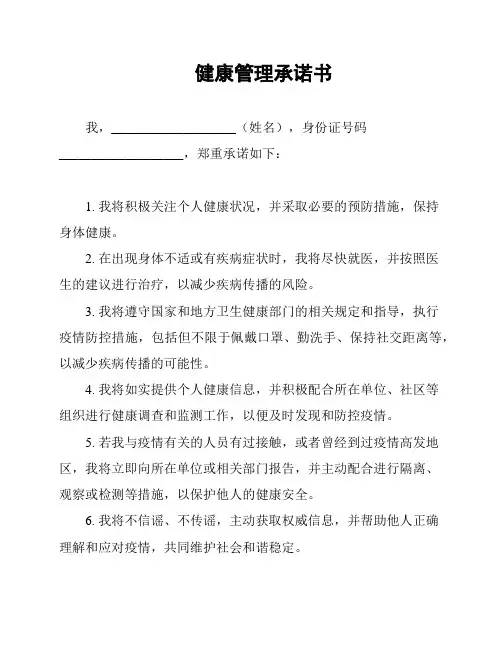 健康管理承诺书

我，____________________（姓名），身份证号码____________________，郑重承诺如下：

1. 我将积极关注个人健康状况，并采取必要的预防措施，保持身体健康。

2. 在出现身体不适或有疾病症状时，我将尽快就医，并按照医生的建议进行治疗，以减少疾病传播的风险。

3. 我将遵守国家和地方卫生健康部门的相关规定和指导，执行疫情防控措施，包括但不限于佩戴口罩、勤洗手、保持社交距离等，以减少疾病传播的可能性。

4. 我将如实提供个人健康信息，并积极配合所在单位、社区等组织进行健康调查和监测工作，以便及时发现和防控疫情。

5. 若我与疫情有关的人员有过接触，或者曾经到过疫情高发地区，我将立即向所在单位或相关部门报告，并主动配合进行隔离、观察或检测等措施，以保护他人的健康安全。

6. 我将不信谣、不传谣，主动获取权威信息，并帮助他人正确理解和应对疫情，共同维护社会和谐稳定。